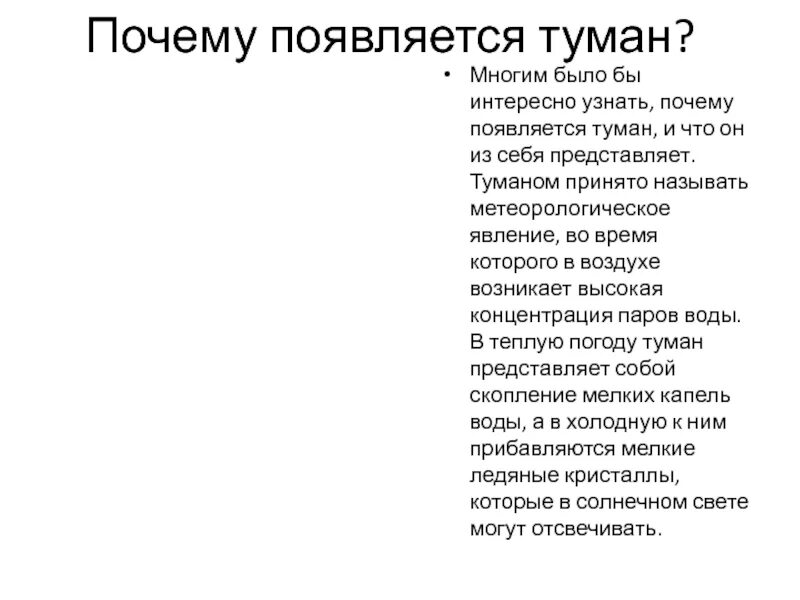 Почему появляется туман?

• Многим было бы интересно узнать, почему появляется туман, и что он из себя представляет. Туманом принято называть метеорологическое явление, во время которого в воздухе возникает высокая концентрация паров воды. В теплую погоду туман представляет собой скопление мелких капель воды, а в холодную к ним прибавляются мелкие ледяные кристаллы, которые в солнечном свете могут отсвечивать.